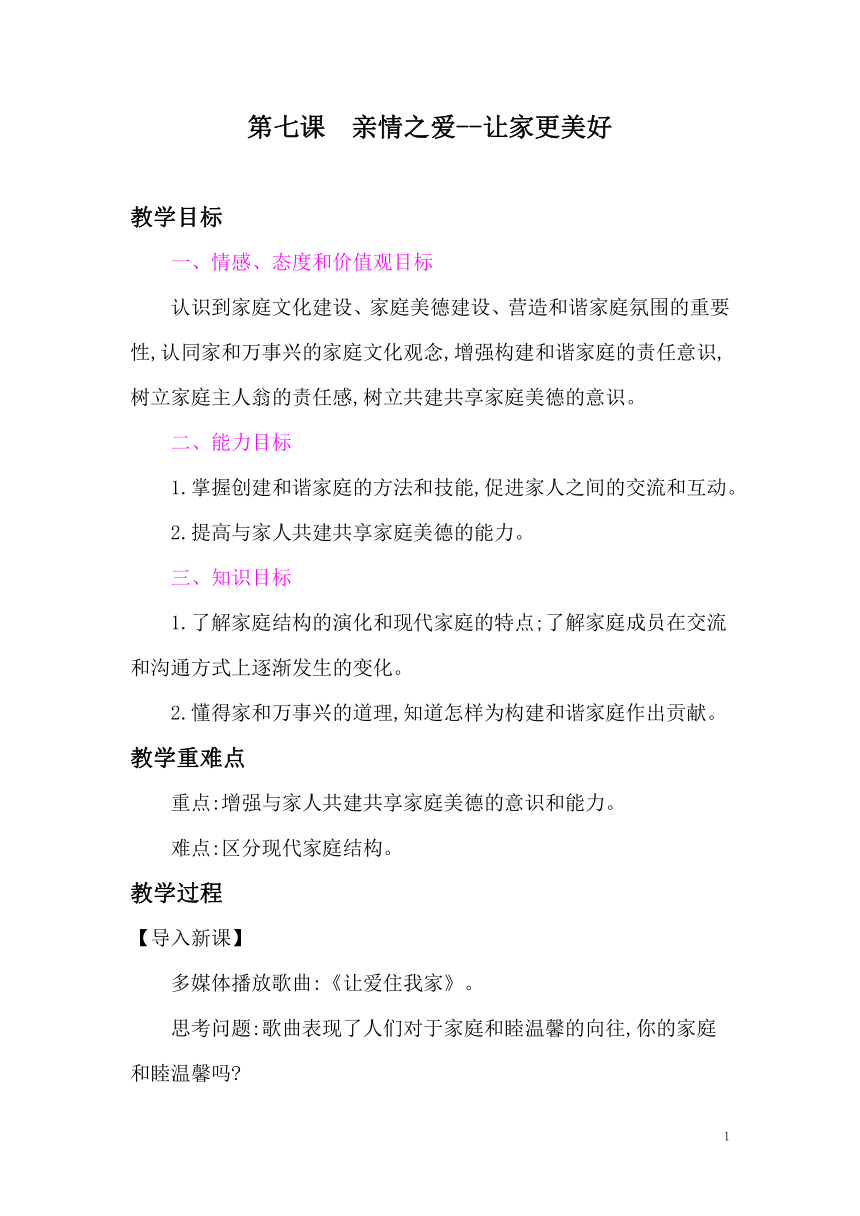 第七课　亲情之爱--让家更美好

教学目标

一、情感、态度和价值观目标

认识到家庭文化建设、家庭美德建设、营造和谐家庭氛围的重要性,认同家和万事兴的家庭文化观念,增强构建和谐家庭的责任意识,树立家庭主人翁的责任感,树立共建共享家庭美德的意识。

二、能力目标

1.掌握创建和谐家庭的方法和技能,促进家人之间的交流和互动。

2.提高与家人共建共享家庭美德的能力。

三、知识目标

1.了解家庭结构的演化和现代家庭的特点;了解家庭成员在交流和沟通方式上逐渐发生的变化。

2.懂得家和万事兴的道理,知道怎样为构建和谐家庭作出贡献。

教学重难点

重点:增强与家人共建共享家庭美德的意识和能力。

难点:区分现代家庭结构。

教学过程

【导入新课】

多媒体播放歌曲:《让爱住我家》。

思考问题:歌曲表现了人们对于家庭和睦温馨的向往,你的家庭和睦温馨吗?

1